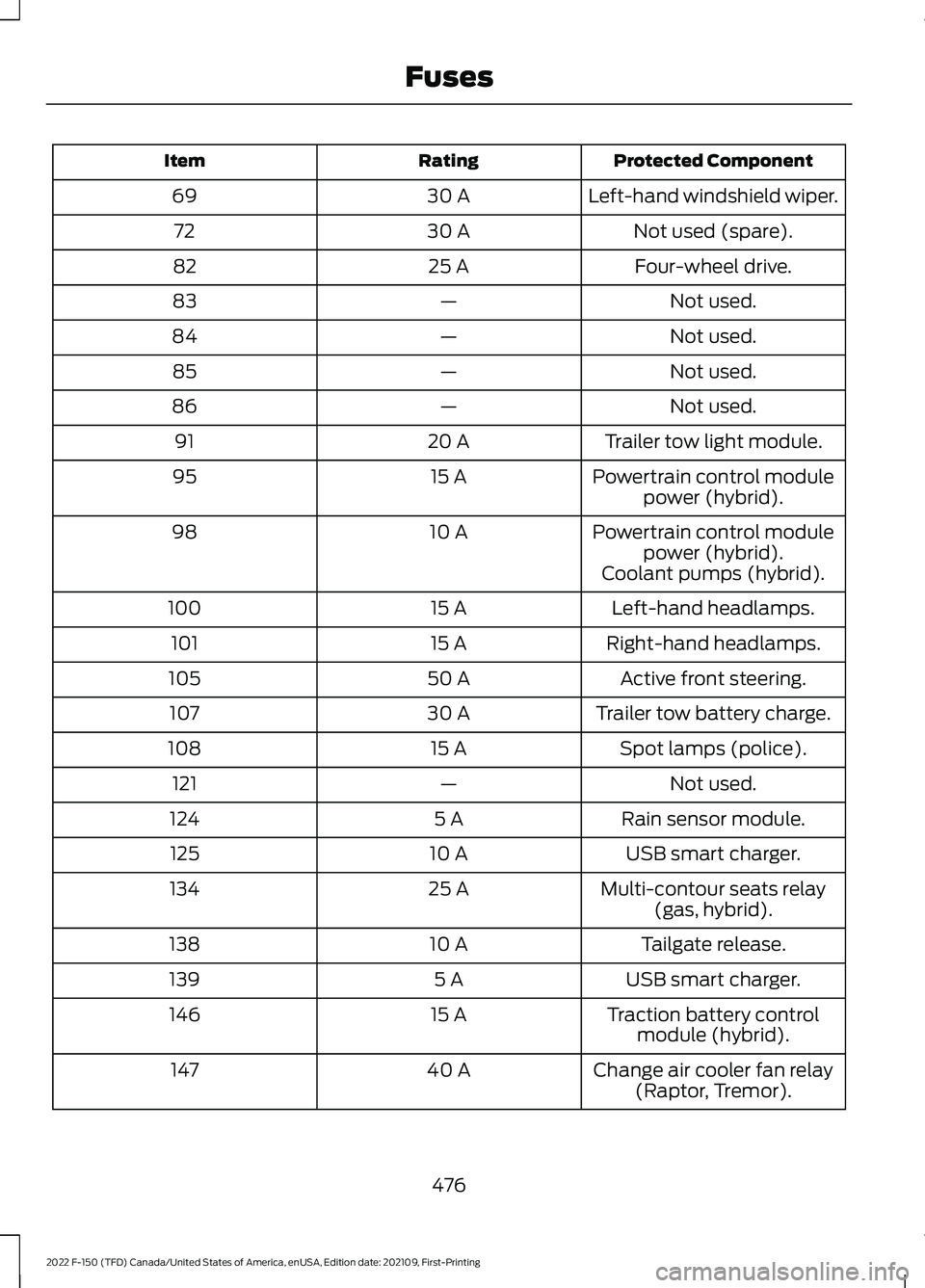 Fuses

| Item | Rating | Protected Component |
|---|---|---|
| 69 | 30 A | Left-hand windshield wiper. |
| 72 | 30 A | Not used (spare). |
| 82 | 25 A | Four-wheel drive. |
| 83 | — | Not used. |
| 84 | — | Not used. |
| 85 | — | Not used. |
| 86 | — | Not used. |
| 91 | 20 A | Trailer tow light module. |
| 95 | 15 A | Powertrain control module power (hybrid). |
| 98 | 10 A | Powertrain control module power (hybrid). Coolant pumps (hybrid). |
| 100 | 15 A | Left-hand headlamps. |
| 101 | 15 A | Right-hand headlamps. |
| 105 | 50 A | Active front steering. |
| 107 | 30 A | Trailer tow battery charge. |
| 108 | 15 A | Spot lamps (police). |
| 121 | — | Not used. |
| 124 | 5 A | Rain sensor module. |
| 125 | 10 A | USB smart charger. |
| 134 | 25 A | Multi-contour seats relay (gas, hybrid). |
| 138 | 10 A | Tailgate release. |
| 139 | 5 A | USB smart charger. |
| 146 | 15 A | Traction battery control module (hybrid). |
| 147 | 40 A | Change air cooler fan relay (Raptor, Tremor). |

476

2022 F-150 (TFD) Canada/United States of America, enUSA, Edition date: 202109, First-Printing

carmanualsonline.info